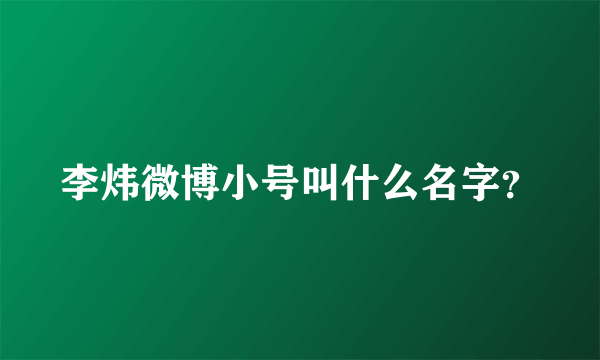 李炜微博小号叫什么名字?